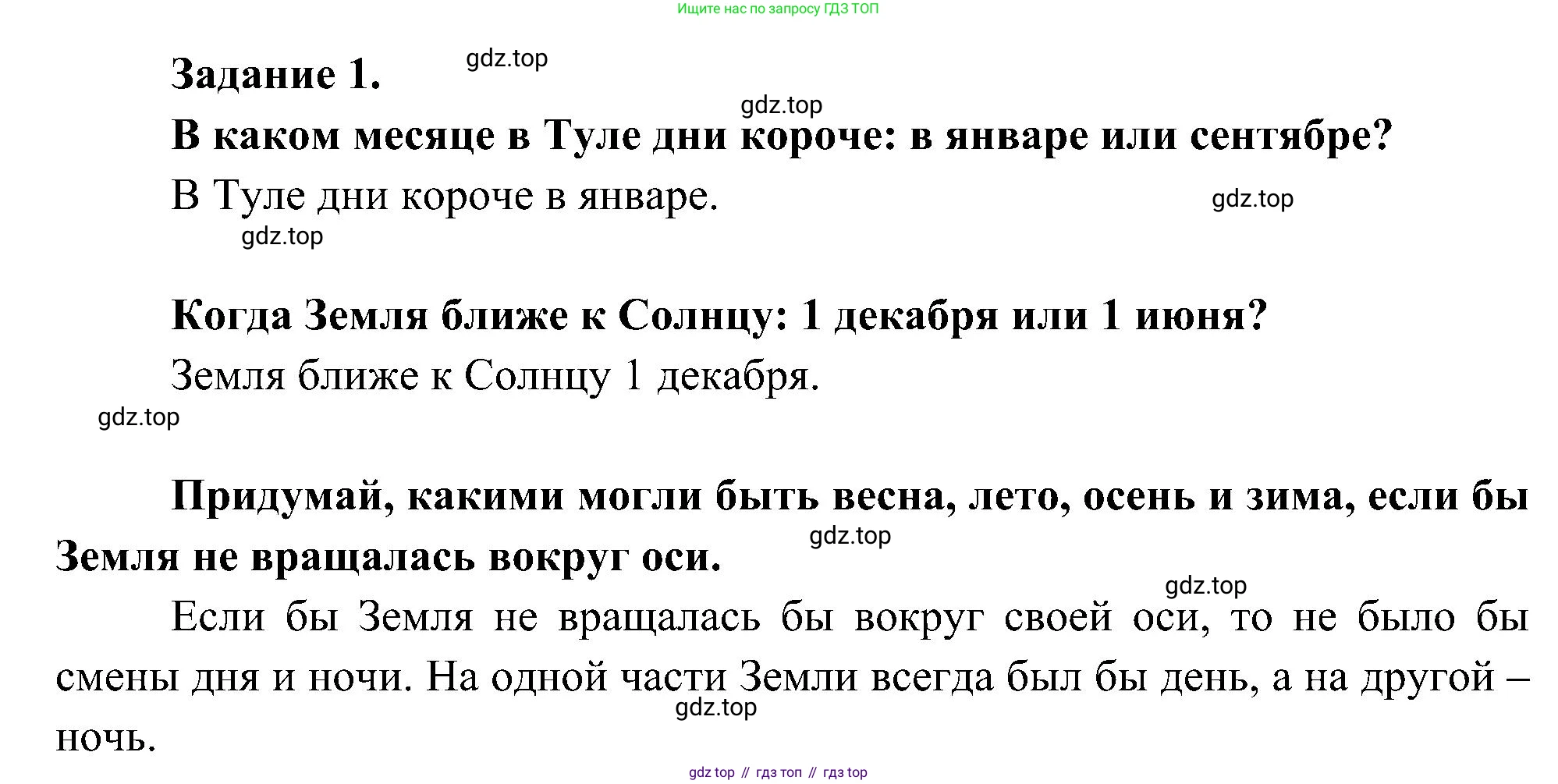 Ищите нас по запросу ГДЗ ТОП

Задание 1.

В каком месяце в Туле дни короче: в январе или сентябре?

В Туле дни короче в январе.

Когда Земля ближе к Солнцу: 1 декабря или 1 июня?

Земля ближе к Солнцу 1 декабря.

Придумай, какими могли быть весна, лето, осень и зима, если бы Земля не вращалась вокруг оси.

Если бы Земля не вращалась бы вокруг своей оси, то не было бы смены дня и ночи. На одной части Земли всегда был бы день, а на другой – ночь.

gdz top // гдз топ // гдз top

gdz.top